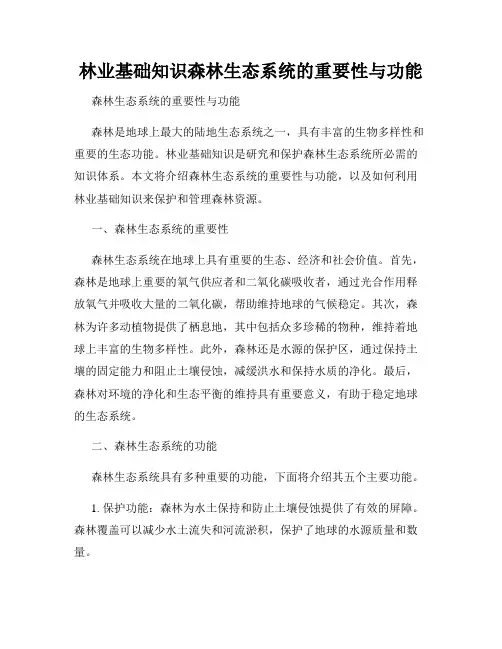 林业基础知识森林生态系统的重要性与功能

森林生态系统的重要性与功能

森林是地球上最大的陆地生态系统之一，具有丰富的生物多样性和重要的生态功能。林业基础知识是研究和保护森林生态系统所必需的知识体系。本文将介绍森林生态系统的重要性与功能，以及如何利用林业基础知识来保护和管理森林资源。

一、森林生态系统的重要性

森林生态系统在地球上具有重要的生态、经济和社会价值。首先，森林是地球上重要的氧气供应者和二氧化碳吸收者，通过光合作用释放氧气并吸收大量的二氧化碳，帮助维持地球的气候稳定。其次，森林为许多动植物提供了栖息地，其中包括众多珍稀的物种，维持着地球上丰富的生物多样性。此外，森林还是水源的保护区，通过保持土壤的固定能力和阻止土壤侵蚀，减缓洪水和保持水质的净化。最后，森林对环境的净化和生态平衡的维持具有重要意义，有助于稳定地球的生态系统。

二、森林生态系统的功能

森林生态系统具有多种重要的功能，下面将介绍其五个主要功能。

1. 保护功能：森林为水土保持和防止土壤侵蚀提供了有效的屏障。森林覆盖可以减少水土流失和河流淤积，保护了地球的水源质量和数量。